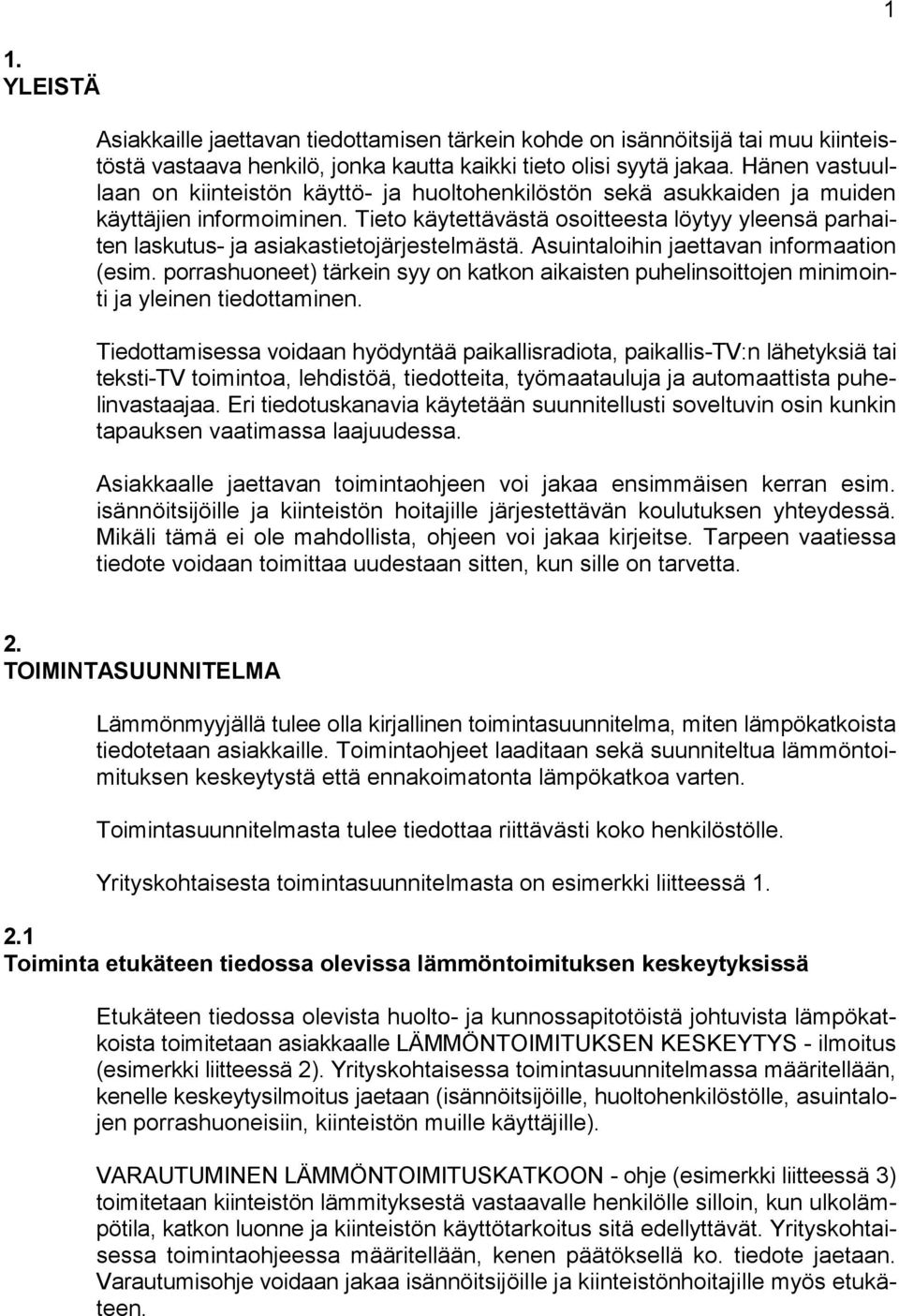 1

1.
YLEISTÄ

Asiakkaille jaettavan tiedottamisen tärkein kohde on isännöitsijä tai muu kiinteistöstä vastaava henkilö, jonka kautta kaikki tieto olisi syytä jakaa. Hänen vastuullaan on kiinteistön käyttö- ja huoltohenkilöstön sekä asukkaiden ja muiden käyttäjien informoiminen. Tieto käytettävästä osoitteesta löytyy yleensä parhaiten laskutus- ja asiakastietojärjestelmästä. Asuintaloihin jaettavan informaation (esim. porrashuoneet) tärkein syy on katkon aikaisten puhelinsoittojen minimointi ja yleinen tiedottaminen.

Tiedottamisessa voidaan hyödyntää paikallisradiota, paikallis-TV:n lähetyksiä tai teksti-TV toimintoa, lehdistöä, tiedotteita, työmaatauluja ja automaattista puhelinvastaajaa. Eri tiedotuskanavia käytetään suunnitellusti soveltuvin osin kunkin tapauksen vaatimassa laajuudessa.

Asiakkaalle jaettavan toimintaohjeen voi jakaa ensimmäisen kerran esim. isännöitsijöille ja kiinteistön hoitajille järjestettävän koulutuksen yhteydessä. Mikäli tämä ei ole mahdollista, ohjeen voi jakaa kirjeitse. Tarpeen vaatiessa tiedote voidaan toimittaa uudestaan sitten, kun sille on tarvetta.

2.
TOIMINTASUUNNITELMA

Lämmönmyyjällä tulee olla kirjallinen toimintasuunnitelma, miten lämpökatkoista tiedotetaan asiakkaille. Toimintaohjeet laaditaan sekä suunniteltua lämmöntoimituksen keskeytystä että ennakoimatonta lämpökatkoa varten.

Toimintasuunnitelmasta tulee tiedottaa riittävästi koko henkilöstölle.

Yrityskohtaisesta toimintasuunnitelmasta on esimerkki liitteessä 1.

2.1
Toiminta etukäteen tiedossa olevissa lämmöntoimituksen keskeytyksissä

Etukäteen tiedossa olevista huolto- ja kunnossapitotöistä johtuvista lämpökatkoista toimitetaan asiakkaalle LÄMMÖNTOIMITUKSEN KESKEYTYS - ilmoitus (esimerkki liitteessä 2). Yrityskohtaisessa toimintasuunnitelmassa määritellään, kenelle keskeytysilmoitus jaetaan (isännöitsijöille, huoltohenkilöstölle, asuintalojen porrashuoneisiin, kiinteistön muille käyttäjille).

VARAUTUMINEN LÄMMÖNTOIMITUSKATKOON - ohje (esimerkki liitteessä 3) toimitetaan kiinteistön lämmityksestä vastaavalle henkilölle silloin, kun ulkolämpötila, katkon luonne ja kiinteistön käyttötarkoitus sitä edellyttävät. Yrityskohtaisessa toimintaohjeessa määritellään, kenen päätöksellä ko. tiedote jaetaan. Varautumisohje voidaan jakaa isännöitsijöille ja kiinteistönhoitajille myös etukäteen.